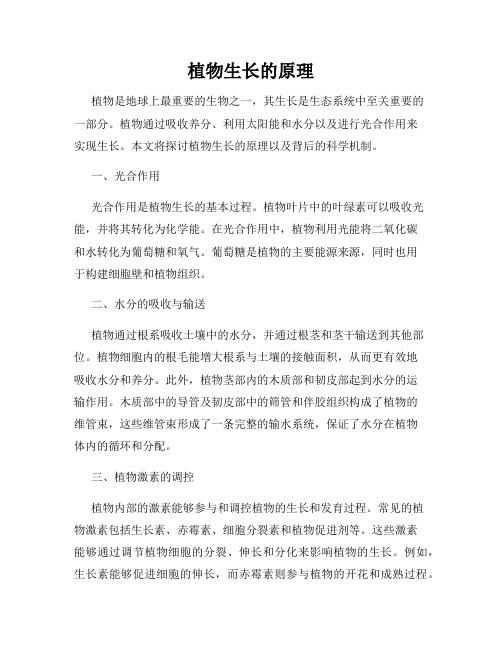 植物生长的原理

植物是地球上最重要的生物之一，其生长是生态系统中至关重要的一部分。植物通过吸收养分、利用太阳能和水分以及进行光合作用来实现生长。本文将探讨植物生长的原理以及背后的科学机制。

一、光合作用

光合作用是植物生长的基本过程。植物叶片中的叶绿素可以吸收光能，并将其转化为化学能。在光合作用中，植物利用光能将二氧化碳和水转化为葡萄糖和氧气。葡萄糖是植物的主要能源来源，同时也用于构建细胞壁和植物组织。

二、水分的吸收与输送

植物通过根系吸收土壤中的水分，并通过根茎和茎干输送到其他部位。植物细胞内的根毛能增大根系与土壤的接触面积，从而更有效地吸收水分和养分。此外，植物茎部内的木质部和韧皮部起到水分的运输作用。木质部中的导管及韧皮部中的筛管和伴胶组织构成了植物的维管束，这些维管束形成了一条完整的输水系统，保证了水分在植物体内的循环和分配。

三、植物激素的调控

植物内部的激素能够参与和调控植物的生长和发育过程。常见的植物激素包括生长素、赤霉素、细胞分裂素和植物促进剂等。这些激素能够通过调节植物细胞的分裂、伸长和分化来影响植物的生长。例如，生长素能够促进细胞的伸长，而赤霉素则参与植物的开花和成熟过程。